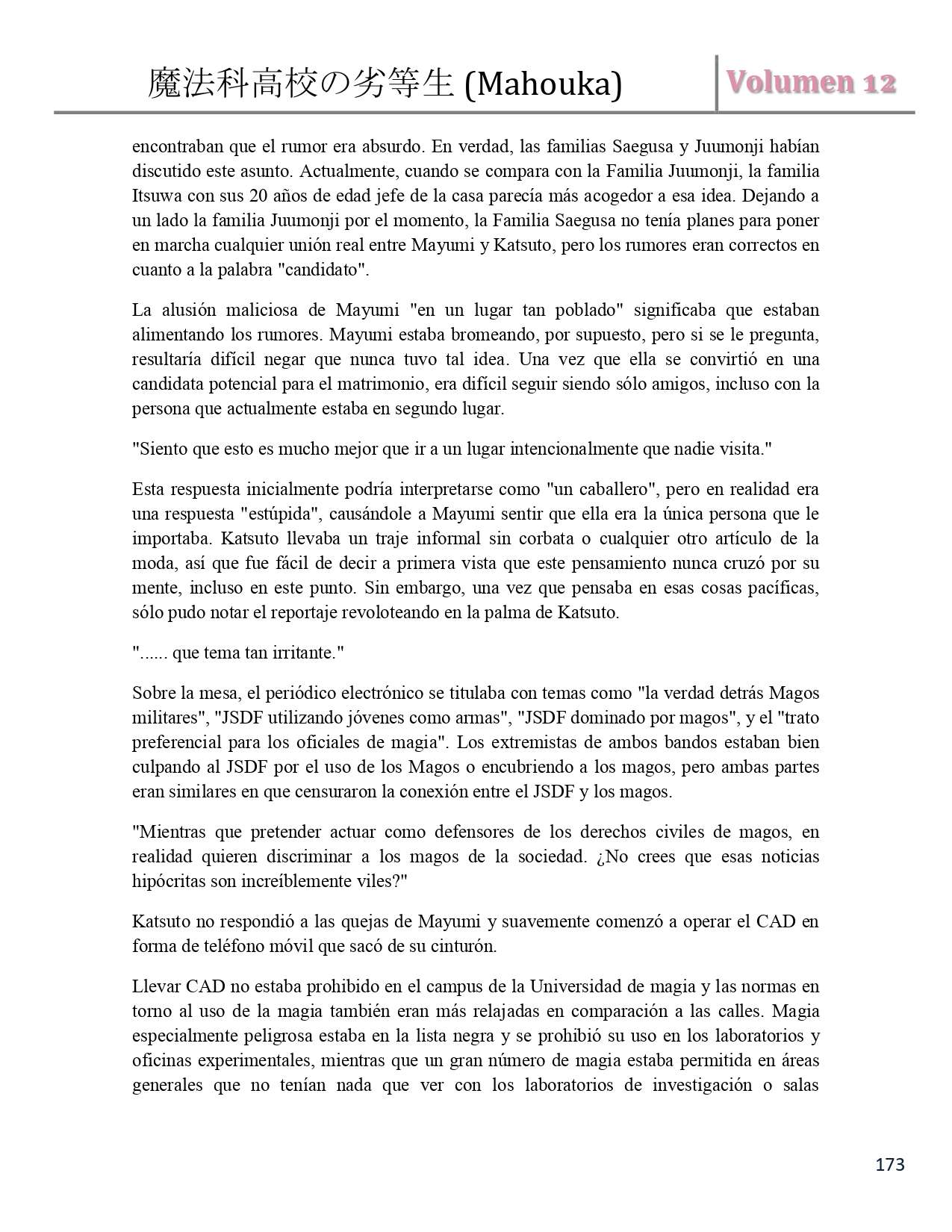 魔法科高校の劣等生 (Mahouka)

Volumen 12

encontraban que el rumor era absurdo. En verdad, las familias Saegusa y Juumonji habían discutido este asunto. Actualmente, cuando se compara con la Familia Juumonji, la familia Itsuwa con sus 20 años de edad jefe de la casa parecía más acogedor a esa idea. Dejando a un lado la familia Juumonji por el momento, la Familia Saegusa no tenía planes para poner en marcha cualquier unión real entre Mayumi y Katsuto, pero los rumores eran correctos en cuanto a la palabra "candidato".

La alusión maliciosa de Mayumi "en un lugar tan poblado" significaba que estaban alimentando los rumores. Mayumi estaba bromeando, por supuesto, pero si se le pregunta, resultaría difícil negar que nunca tuvo tal idea. Una vez que ella se convirtió en una candidata potencial para el matrimonio, era difícil seguir siendo sólo amigos, incluso con la persona que actualmente estaba en segundo lugar.

"Siento que esto es mucho mejor que ir a un lugar intencionalmente que nadie visita."

Esta respuesta inicialmente podría interpretarse como "un caballero", pero en realidad era una respuesta "estúpida", causándole a Mayumi sentir que ella era la única persona que le importaba. Katsuto llevaba un traje informal sin corbata o cualquier otro artículo de la moda, así que fue fácil de decir a primera vista que este pensamiento nunca cruzó por su mente, incluso en este punto. Sin embargo, una vez que pensaba en esas cosas pacíficas, sólo pudo notar el reportaje revoloteando en la palma de Katsuto.

"...... que tema tan irritante."

Sobre la mesa, el periódico electrónico se titulaba con temas como "la verdad detrás Magos militares", "JSDF utilizando jóvenes como armas", "JSDF dominado por magos", y el "trato preferencial para los oficiales de magia". Los extremistas de ambos bandos estaban bien culpando al JSDF por el uso de los Magos o encubriendo a los magos, pero ambas partes eran similares en que censuraron la conexión entre el JSDF y los magos.

"Mientras que pretender actuar como defensores de los derechos civiles de magos, en realidad quieren discriminar a los magos de la sociedad. ¿No crees que esas noticias hipócritas son increíblemente viles?"

Katsuto no respondió a las quejas de Mayumi y suavemente comenzó a operar el CAD en forma de teléfono móvil que sacó de su cinturón.

Llevar CAD no estaba prohibido en el campus de la Universidad de magia y las normas en torno al uso de la magia también eran más relajadas en comparación a las calles. Magia especialmente peligrosa estaba en la lista negra y se prohibió su uso en los laboratorios y oficinas experimentales, mientras que un gran número de magia estaba permitida en áreas generales que no tenían nada que ver con los laboratorios de investigación o salas

173